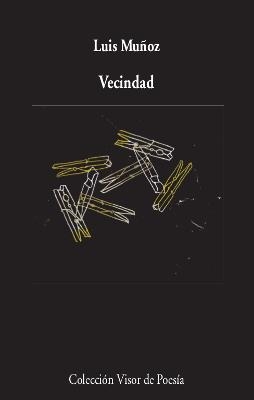 Luis Muñoz

Vecindad

Colección Visor de Poesía